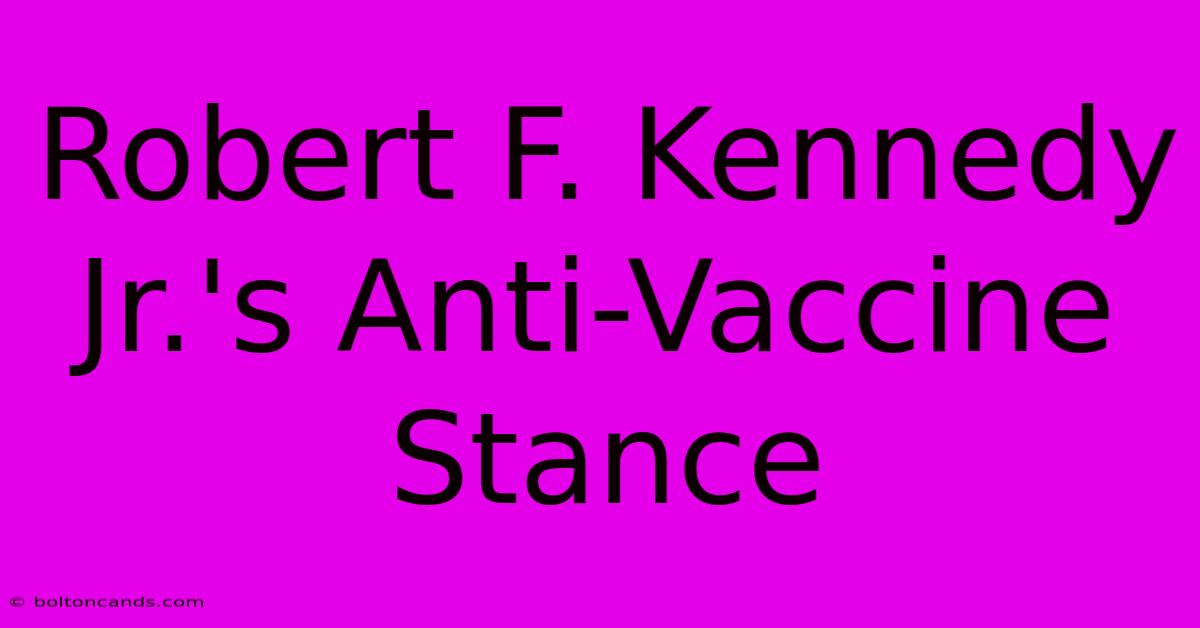 Robert F. Kennedy Jr.'s Anti-Vaccine Stance

© boltoncands.com